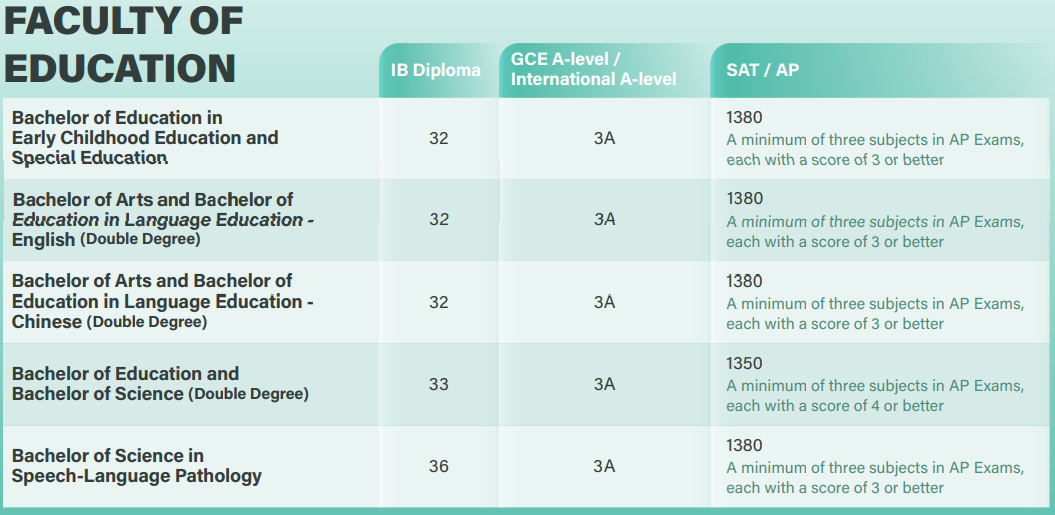 | FACULTY OF EDUCATION | IB Diploma | GCE A-level / International A-level | SAT / AP |
|---|---|---|---|
| Bachelor of Education in Early Childhood Education and Special Education | 32 | 3A | 1380 A minimum of three subjects in AP Exams, each with a score of 3 or better |
| Bachelor of Arts and Bachelor of Education in Language Education - English (Double Degree) | 32 | 3A | 1380 A minimum of three subjects in AP Exams, each with a score of 3 or better |
| Bachelor of Arts and Bachelor of Education in Language Education - Chinese (Double Degree) | 32 | 3A | 1380 A minimum of three subjects in AP Exams, each with a score of 3 or better |
| Bachelor of Education and Bachelor of Science (Double Degree) | 33 | 3A | 1350 A minimum of three subjects in AP Exams, each with a score of 4 or better |
| Bachelor of Science in Speech-Language Pathology | 36 | 3A | 1380 A minimum of three subjects in AP Exams, each with a score of 3 or better |